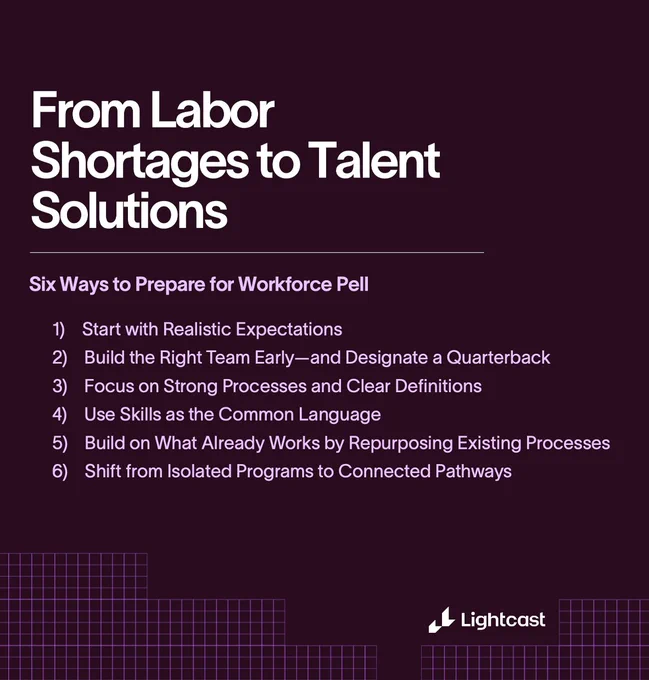 From Labor Shortages to Talent Solutions

Six Ways to Prepare for Workforce Pell

1) Start with Realistic Expectations
2) Build the Right Team Early—and Designate a Quarterback
3) Focus on Strong Processes and Clear Definitions
4) Use Skills as the Common Language
5) Build on What Already Works by Repurposing Existing Processes
6) Shift from Isolated Programs to Connected Pathways

Lightcast